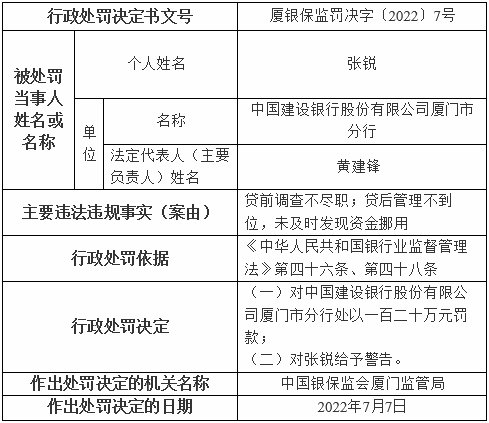 | 行政处罚决定书文号 | | | 厦银保监罚决字〔2022〕7号 |
|---|---|---|---|
| 被处罚当事人姓名或名称 | 个人姓名 | | 张锐 |
| | 单位 | 名称 | 中国建设银行股份有限公司厦门市分行 |
| | | 法定代表人（主要负责人）姓名 | 黄建锋 |
| 主要违法违规事实（案由） | | | 贷前调查不尽职；贷后管理不到位，未及时发现资金挪用 |
| 行政处罚依据 | | | 《中华人民共和国银行业监督管理法》第四十六条、第四十八条 |
| 行政处罚决定 | | | （一）对中国建设银行股份有限公司厦门市分行处以一百二十万元罚款；（二）对张锐给予警告。 |
| 作出处罚决定的机关名称 | | | 中国银保监会厦门监管局 |
| 作出处罚决定的日期 | | | 2022年7月7日 |